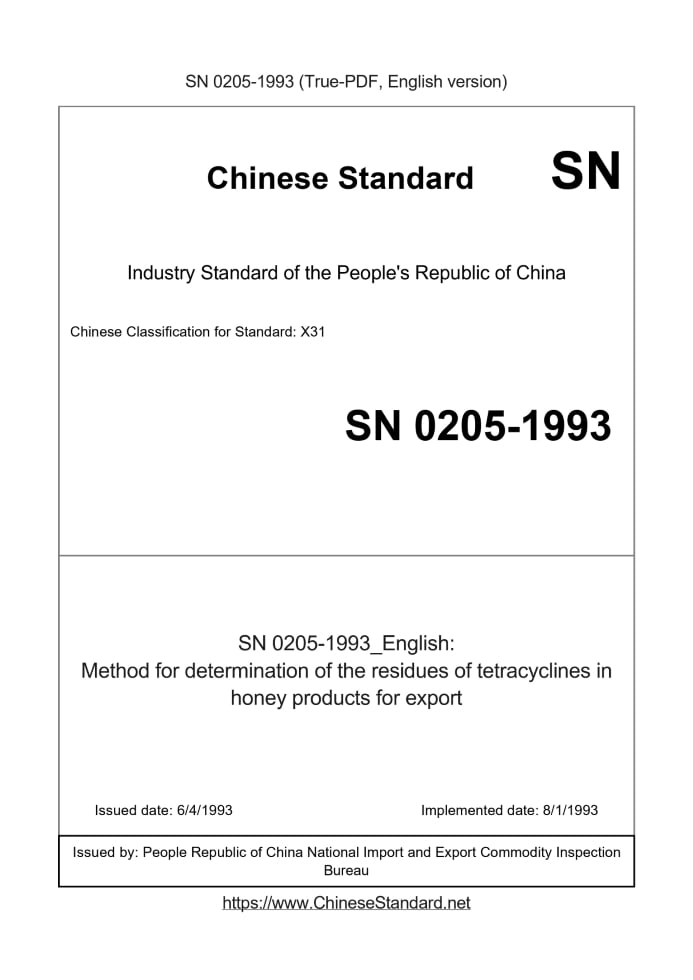 SN 0205-1993 (True-PDF, English version)

Chinese Standard SN

Industry Standard of the People's Republic of China

Chinese Classification for Standard: X31

SN 0205-1993

SN 0205-1993_English:
Method for determination of the residues of tetracyclines in honey products for export

Issued date: 6/4/1993

Implemented date: 8/1/1993

Issued by: People Republic of China National Import and Export Commodity Inspection Bureau

https://www.ChineseStandard.net